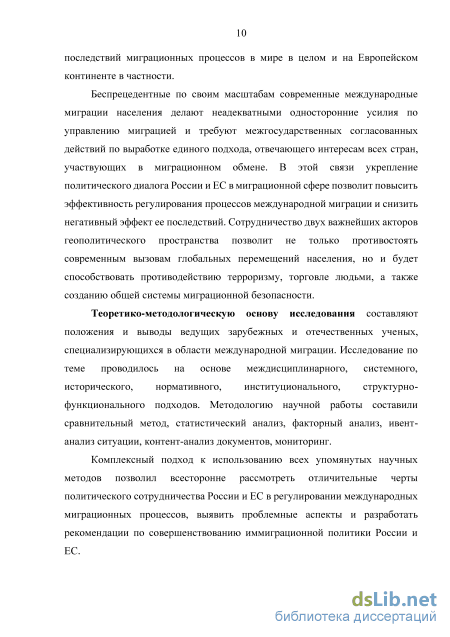 10

последствий миграционных процессов в мире в целом и на Европейском континенте в частности.

Беспрецедентные по своим масштабам современные международные миграции населения делают неадекватными односторонние усилия по управлению миграцией и требуют межгосударственных согласованных действий по выработке единого подхода, отвечающего интересам всех стран, участвующих в миграционном обмене. В этой связи укрепление политического диалога России и ЕС в миграционной сфере позволит повысить эффективность регулирования процессов международной миграции и снизить негативный эффект ее последствий. Сотрудничество двух важнейших акторов геополитического пространства позволит не только противостоять современным вызовам глобальных перемещений населения, но и будет способствовать противодействию терроризму, торговле людьми, а также созданию общей системы миграционной безопасности.

Теоретико-методологическую основу исследования составляют положения и выводы ведущих зарубежных и отечественных ученых, специализирующихся в области международной миграции. Исследование по теме проводилось на основе междисциплинарного, системного, исторического, нормативного, институционального, структурно-функционального подходов. Методологию научной работы составили сравнительный метод, статистический анализ, факторный анализ, ивент-анализ ситуации, контент-анализ документов, мониторинг.

Комплексный подход к использованию всех упомянутых научных методов позволил всесторонне рассмотреть отличительные черты политического сотрудничества России и ЕС в регулировании международных миграционных процессов, выявить проблемные аспекты и разработать рекомендации по совершенствованию иммиграционной политики России и ЕС.

dsLib.net
библиотека диссертаций